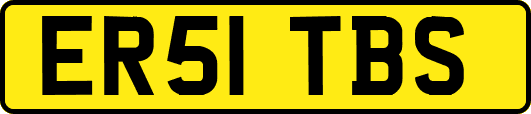 ER51 TBS